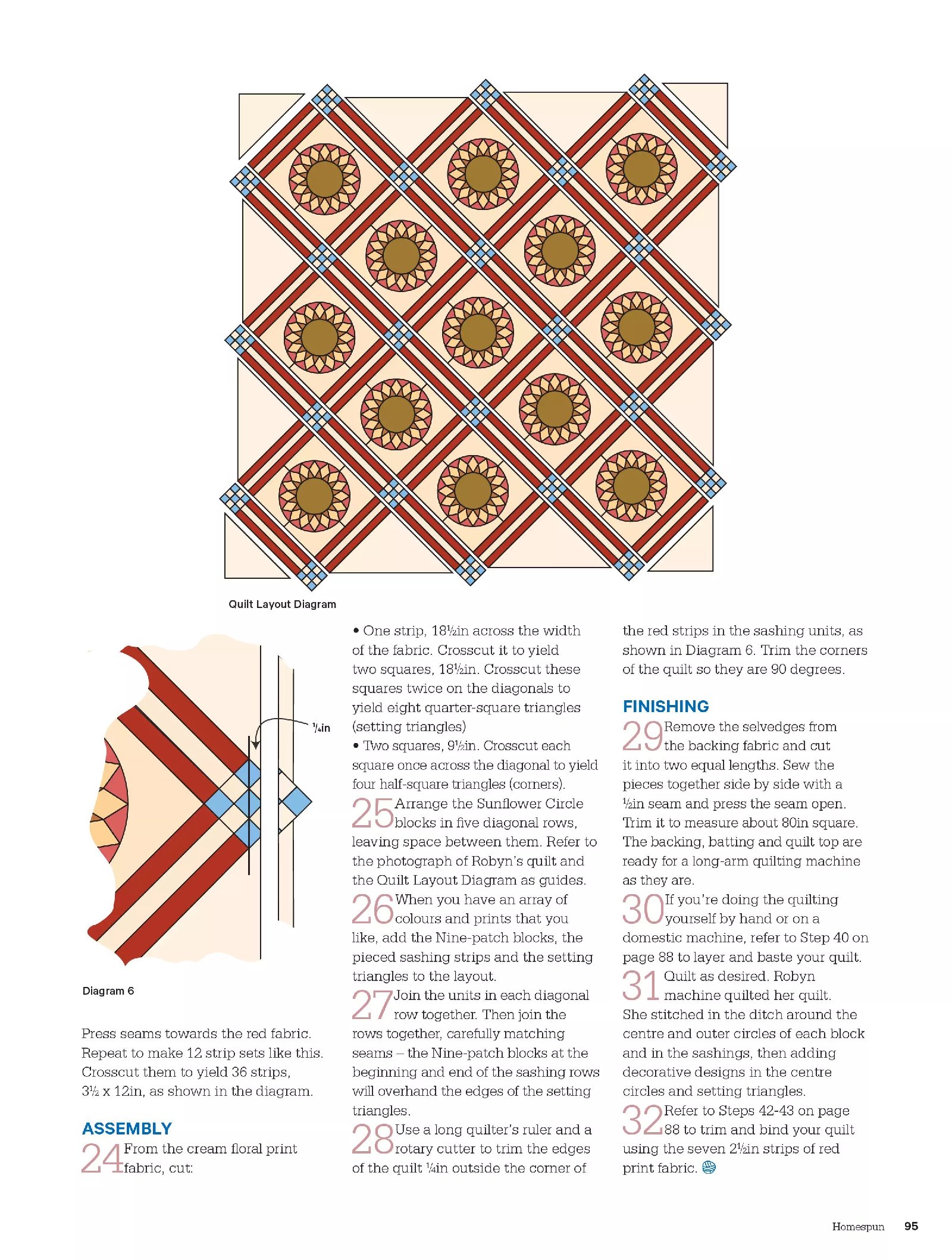 Quilt Layout Diagram

¼in

Diagram 6

Press seams towards the red fabric. Repeat to make 12 strip sets like this. Crosscut them to yield 36 strips, 3½ x 12in, as shown in the diagram.

ASSEMBLY

24 From the cream floral print fabric, cut:

• One strip, 18½in across the width of the fabric. Crosscut it to yield two squares, 18½in. Crosscut these squares twice on the diagonals to yield eight quarter-square triangles (setting triangles)

• Two squares, 9½in. Crosscut each square once across the diagonal to yield four half-square triangles (corners).

25 Arrange the Sunflower Circle blocks in five diagonal rows, leaving space between them. Refer to the photograph of Robyn's quilt and the Quilt Layout Diagram as guides.

26 When you have an array of colours and prints that you like, add the Nine-patch blocks, the pieced sashing strips and the setting triangles to the layout.

27 Join the units in each diagonal row together. Then join the rows together, carefully matching seams – the Nine-patch blocks at the beginning and end of the sashing rows will overhand the edges of the setting triangles.

28 Use a long quilter's ruler and a rotary cutter to trim the edges of the quilt ¼in outside the corner of the red strips in the sashing units, as shown in Diagram 6. Trim the corners of the quilt so they are 90 degrees.

FINISHING

29 Remove the selvedges from the backing fabric and cut it into two equal lengths. Sew the pieces together side by side with a ½in seam and press the seam open. Trim it to measure about 80in square. The backing, batting and quilt top are ready for a long-arm quilting machine as they are.

30 If you're doing the quilting yourself by hand or on a domestic machine, refer to Step 40 on page 88 to layer and baste your quilt.

31 Quilt as desired. Robyn machine quilted her quilt. She stitched in the ditch around the centre and outer circles of each block and in the sashings, then adding decorative designs in the centre circles and setting triangles.

32 Refer to Steps 42-43 on page 88 to trim and bind your quilt using the seven 2½in strips of red print fabric.

Homespun 95